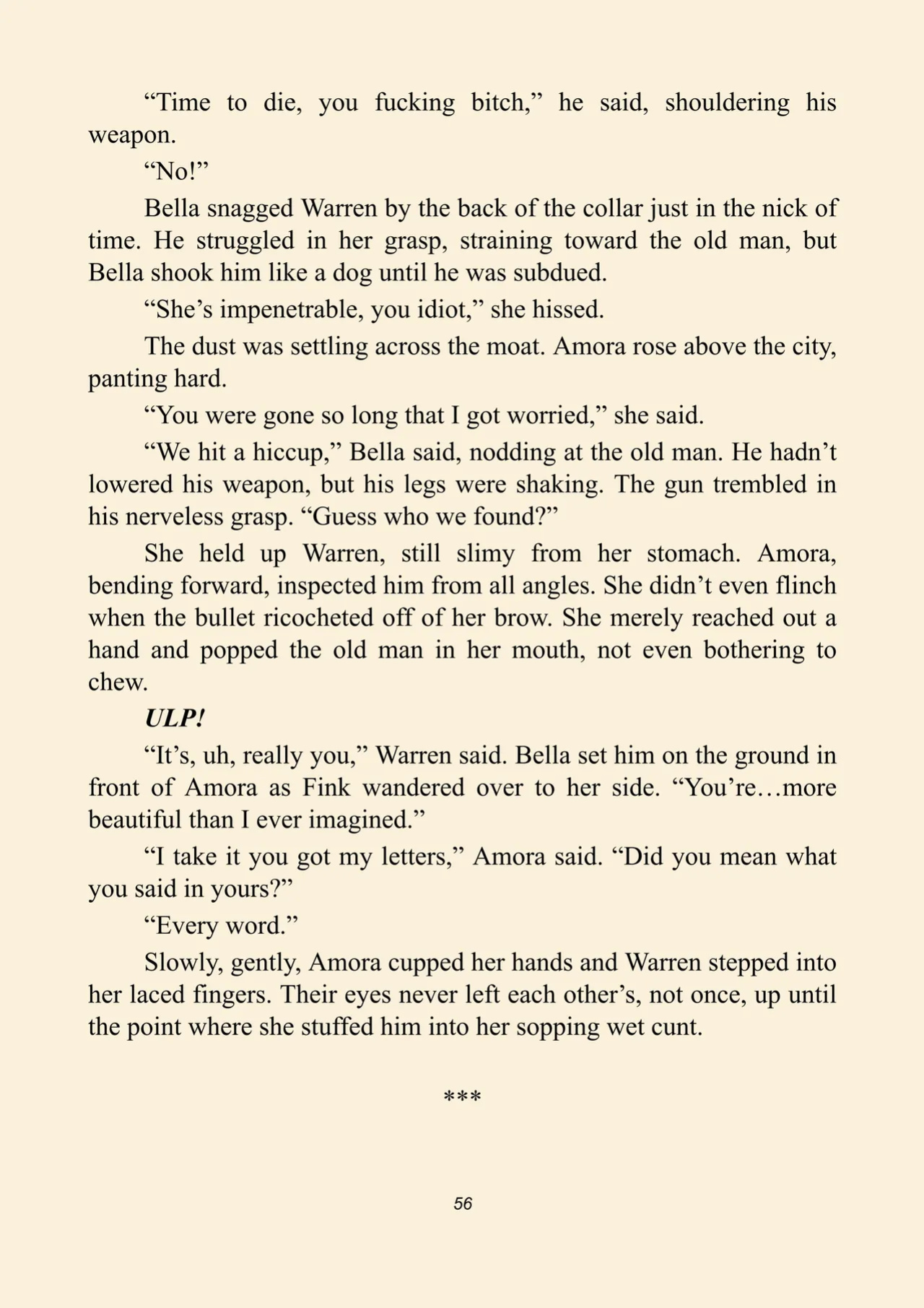 "Time to die, you fucking bitch," he said, shouldering his weapon.

"No!"

Bella snagged Warren by the back of the collar just in the nick of time. He struggled in her grasp, straining toward the old man, but Bella shook him like a dog until he was subdued.

"She's impenetrable, you idiot," she hissed.

The dust was settling across the moat. Amora rose above the city, panting hard.

"You were gone so long that I got worried," she said.

"We hit a hiccup," Bella said, nodding at the old man. He hadn't lowered his weapon, but his legs were shaking. The gun trembled in his nerveless grasp. "Guess who we found?"

She held up Warren, still slimy from her stomach. Amora, bending forward, inspected him from all angles. She didn't even flinch when the bullet ricocheted off of her brow. She merely reached out a hand and popped the old man in her mouth, not even bothering to chew.

ULP!

"It's, uh, really you," Warren said. Bella set him on the ground in front of Amora as Fink wandered over to her side. "You're…more beautiful than I ever imagined."

"I take it you got my letters," Amora said. "Did you mean what you said in yours?"

"Every word."

Slowly, gently, Amora cupped her hands and Warren stepped into her laced fingers. Their eyes never left each other's, not once, up until the point where she stuffed him into her sopping wet cunt.

***

56